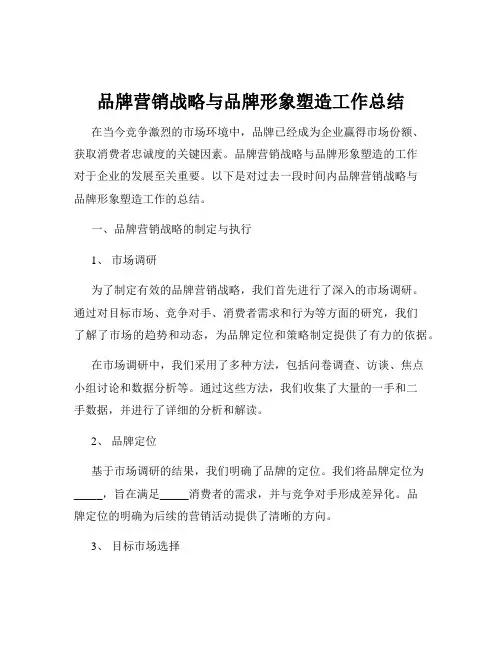 品牌营销战略与品牌形象塑造工作总结

在当今竞争激烈的市场环境中，品牌已经成为企业赢得市场份额、获取消费者忠诚度的关键因素。品牌营销战略与品牌形象塑造的工作对于企业的发展至关重要。以下是对过去一段时间内品牌营销战略与品牌形象塑造工作的总结。

一、品牌营销战略的制定与执行

1、 市场调研

为了制定有效的品牌营销战略，我们首先进行了深入的市场调研。通过对目标市场、竞争对手、消费者需求和行为等方面的研究，我们了解了市场的趋势和动态，为品牌定位和策略制定提供了有力的依据。

在市场调研中，我们采用了多种方法，包括问卷调查、访谈、焦点小组讨论和数据分析等。通过这些方法，我们收集了大量的一手和二手数据，并进行了详细的分析和解读。

2、 品牌定位

基于市场调研的结果，我们明确了品牌的定位。我们将品牌定位为_____，旨在满足_____消费者的需求，并与竞争对手形成差异化。品牌定位的明确为后续的营销活动提供了清晰的方向。

3、 目标市场选择